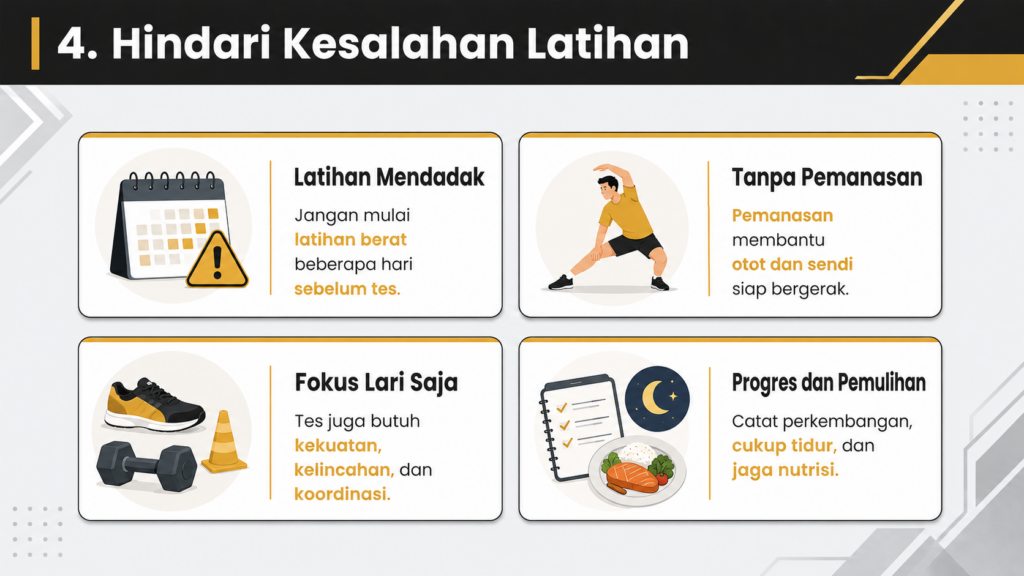 4. Hindari Kesalahan Latihan

Latihan Mendadak

Jangan mulai latihan berat beberapa hari sebelum tes.

Tanpa Pemanasan

Pemanasan membantu otot dan sendi siap bergerak.

Fokus Lari Saja

Tes juga butuh kekuatan, kelincahan, dan koordinasi.

Progres dan Pemulihan

Catat perkembangan, cukup tidur, dan jaga nutrisi.